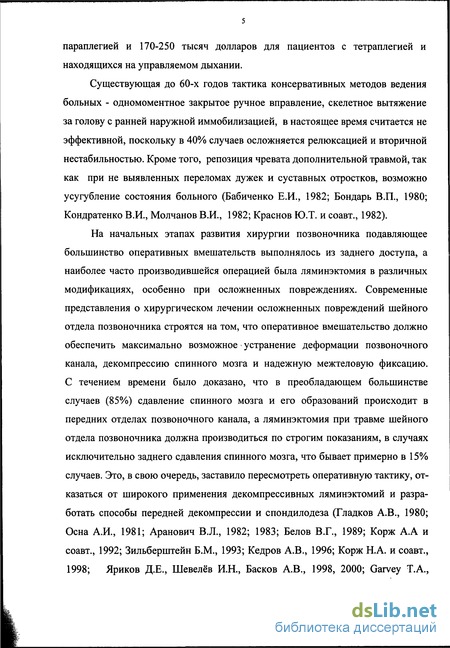 5

параплегией и 170-250 тысяч долларов для пациентов с тетраплегией и находящихся на управляемом дыхании.

Существующая до 60-х годов тактика консервативных методов ведения больных - одномоментное закрытое ручное вправление, скелетное вытяжение за голову с ранней наружной иммобилизацией, в настоящее время считается не эффективной, поскольку в 40% случаев осложняется релюксацией и вторичной нестабильностью. Кроме того, репозиция чревата дополнительной травмой, так как при не выявленных переломах дужек и суставных отростков, возможно усугубление состояния больного (Бабиченко Е.И., 1982; Бондарь В.П., 1980; Кондратенко В.И., Молчанов В.И., 1982; Краснов Ю.Т. и соавт., 1982).

На начальных этапах развития хирургии позвоночника подавляющее большинство оперативных вмешательств выполнялось из заднего доступа, а наиболее часто производившейся операцией была ляминэктомия в различных модификациях, особенно при осложненных повреждениях. Современные представления о хирургическом лечении осложненных повреждений шейного отдела позвоночника строятся на том, что оперативное вмешательство должно обеспечить максимально возможное устранение деформации позвоночного канала, декомпрессию спинного мозга и надежную межтеловую фиксацию. С течением времени было доказано, что в преобладающем большинстве случаев (85%) сдавление спинного мозга и его образований происходит в передних отделах позвоночного канала, а ляминэктомия при травме шейного отдела позвоночника должна производиться по строгим показаниям, в случаях исключительно заднего сдавления спинного мозга, что бывает примерно в 15% случаев. Это, в свою очередь, заставило пересмотреть оперативную тактику, отказаться от широкого применения декомпрессивных ляминэктомий и разработать способы передней декомпрессии и спондилодеза (Гладков А.В., 1980; Осна А.И., 1981; Аранович В.Л., 1982; 1983; Белов В.Г., 1989; Корж А.А и соавт., 1992; Зильберштейн Б.М., 1993; Кедров А.В., 1996; Корж Н.А. и соавт., 1998; Яриков Д.Е., Шевелёв И.Н., Басков А.В., 1998, 2000; Garvey T.A.,

dsLib.net
библиотека диссертаций